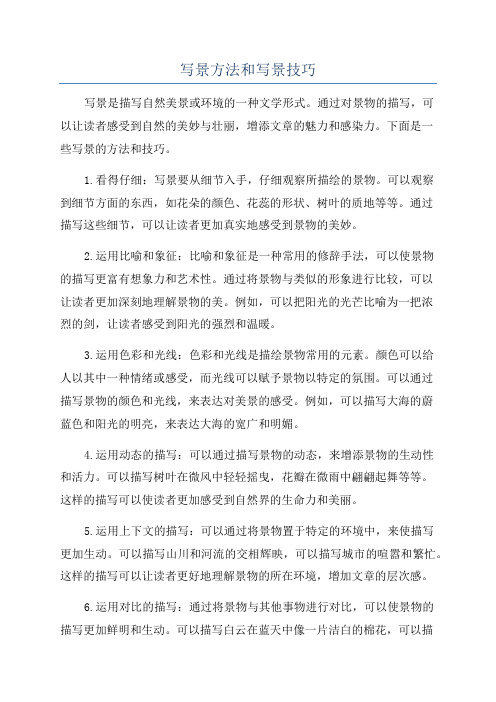 写景方法和写景技巧

写景是描写自然美景或环境的一种文学形式。通过对景物的描写，可以让读者感受到自然的美妙与壮丽，增添文章的魅力和感染力。下面是一些写景的方法和技巧。

1.看得仔细：写景要从细节入手，仔细观察所描绘的景物。可以观察到细节方面的东西，如花朵的颜色、花蕊的形状、树叶的质地等等。通过描写这些细节，可以让读者更加真实地感受到景物的美妙。

2.运用比喻和象征：比喻和象征是一种常用的修辞手法，可以使景物的描写更富有想象力和艺术性。通过将景物与类似的形象进行比较，可以让读者更加深刻地理解景物的美。例如，可以把阳光的光芒比喻为一把浓烈的剑，让读者感受到阳光的强烈和温暖。

3.运用色彩和光线：色彩和光线是描绘景物常用的元素。颜色可以给人以其中一种情绪或感受，而光线可以赋予景物以特定的氛围。可以通过描写景物的颜色和光线，来表达对美景的感受。例如，可以描写大海的蔚蓝色和阳光的明亮，来表达大海的宽广和明媚。

4.运用动态的描写：可以通过描写景物的动态，来增添景物的生动性和活力。可以描写树叶在微风中轻轻摇曳，花瓣在微雨中翩翩起舞等等。这样的描写可以使读者更加感受到自然界的生命力和美丽。

5.运用上下文的描写：可以通过将景物置于特定的环境中，来使描写更加生动。可以描写山川和河流的交相辉映，可以描写城市的喧嚣和繁忙。这样的描写可以让读者更好地理解景物的所在环境，增加文章的层次感。

6.运用对比的描写：通过将景物与其他事物进行对比，可以使景物的描写更加鲜明和生动。可以描写白云在蓝天中像一片洁白的棉花，可以描